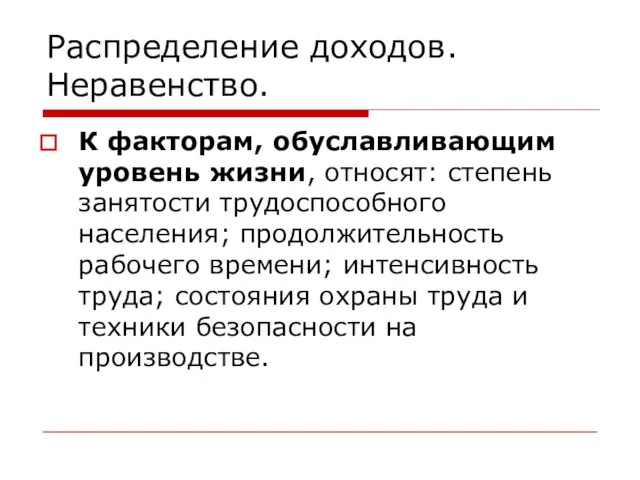 Распределение доходов. Неравенство.

К факторам, обуславливающим уровень жизни, относят: степень занятости трудоспособного населения; продолжительность рабочего времени; интенсивность труда; состояния охраны труда и техники безопасности на производстве.